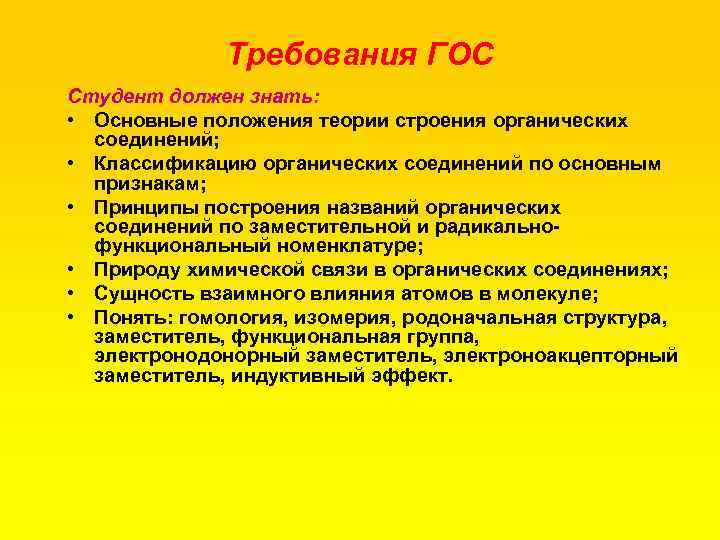 Требования ГОС

Студент должен знать:

• Основные положения теории строения органических соединений;
• Классификацию органических соединений по основным признакам;
• Принципы построения названий органических соединений по заместительной и радикально-функциональный номенклатуре;
• Природу химической связи в органических соединениях;
• Сущность взаимного влияния атомов в молекуле;
• Понять: гомология, изомерия, родоначальная структура, заместитель, функциональная группа, электронодонорный заместитель, электроноакцепторный заместитель, индуктивный эффект.